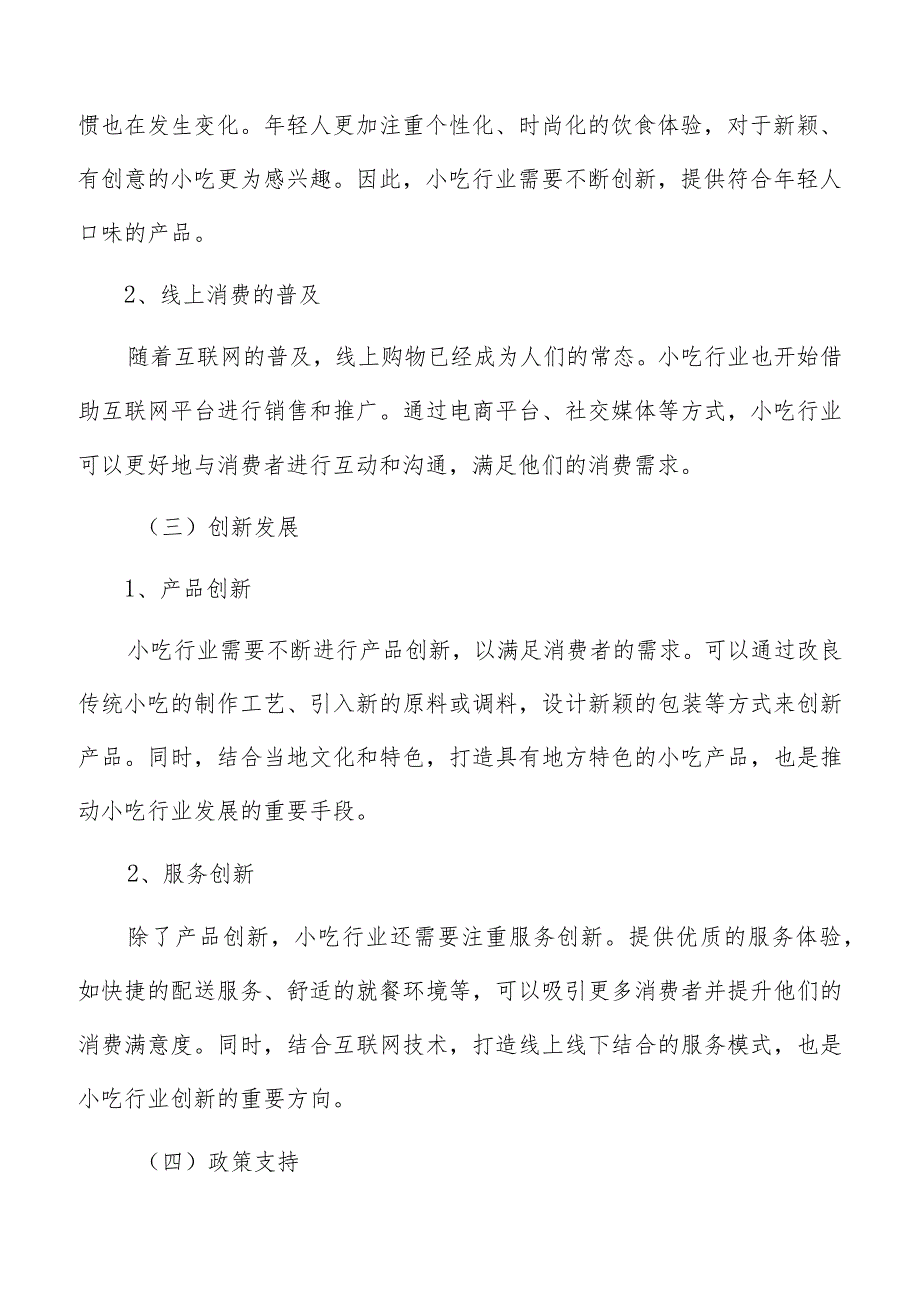 惯也在发生变化。年轻人更加注重个性化、时尚化的饮食体验，对于新颖、有创意的小吃更为感兴趣。因此，小吃行业需要不断创新，提供符合年轻人口味的产品。

2、线上消费的普及

随着互联网的普及，线上购物已经成为人们的常态。小吃行业也开始借助互联网平台进行销售和推广。通过电商平台、社交媒体等方式，小吃行业可以更好地与消费者进行互动和沟通，满足他们的消费需求。

（三）创新发展

1、产品创新

小吃行业需要不断进行产品创新，以满足消费者的需求。可以通过改良传统小吃的制作工艺、引入新的原料或调料，设计新颖的包装等方式来创新产品。同时，结合当地文化和特色，打造具有地方特色的小吃产品，也是推动小吃行业发展的重要手段。

2、服务创新

除了产品创新，小吃行业还需要注重服务创新。提供优质的服务体验，如快捷的配送服务、舒适的就餐环境等，可以吸引更多消费者并提升他们的消费满意度。同时，结合互联网技术，打造线上线下结合的服务模式，也是小吃行业创新的重要方向。

（四）政策支持